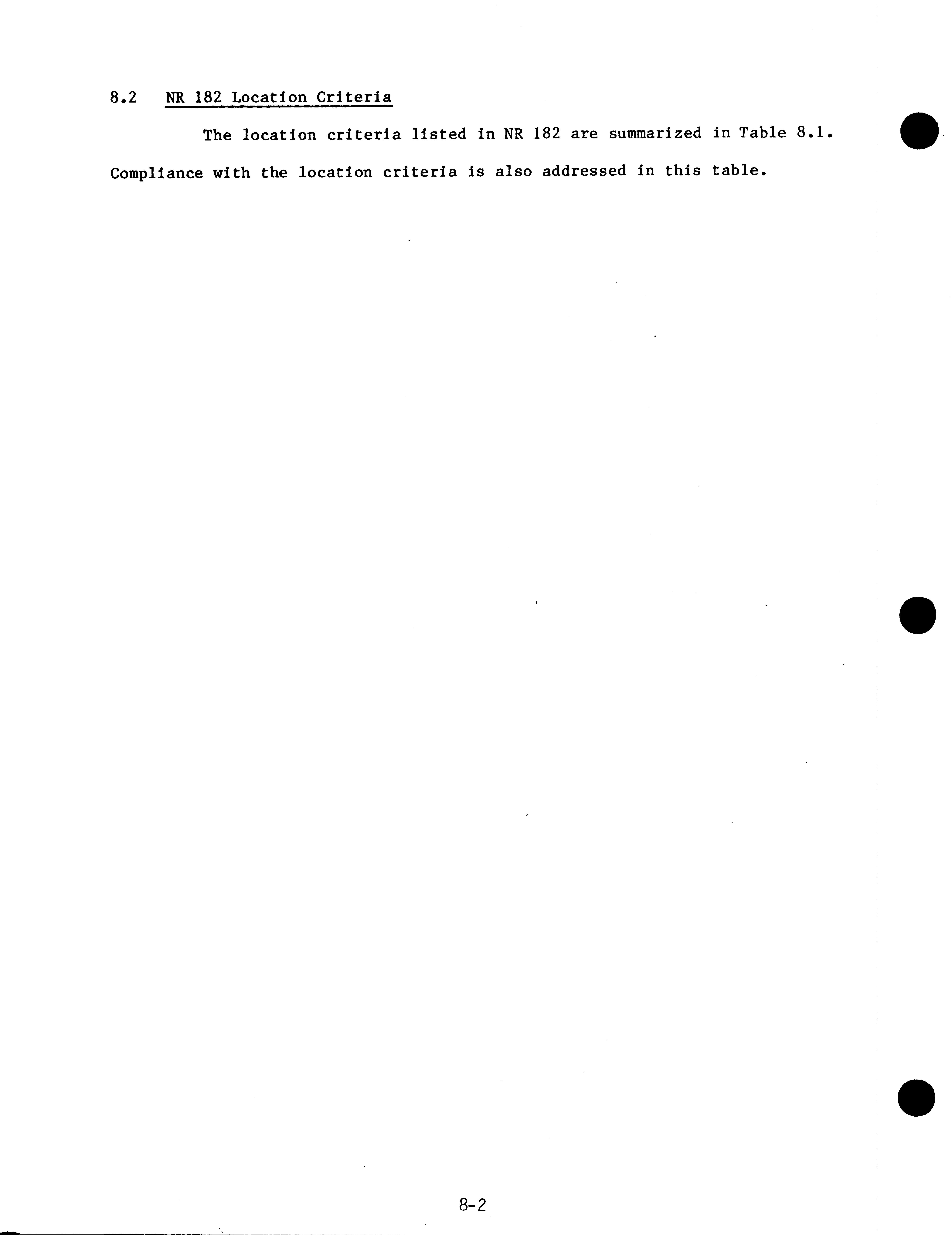 8.2 NR 182 Location Criteria

The location criteria listed in NR 182 are summarized in Table 8.1. Compliance with the location criteria is also addressed in this table.

8-2